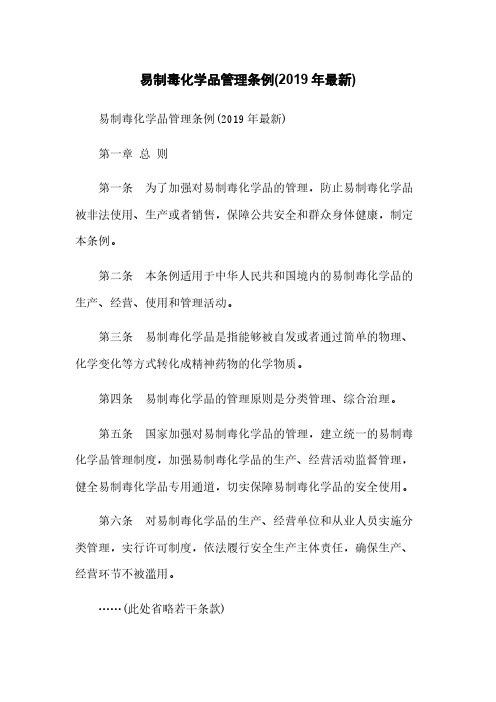 易制毒化学品管理条例(2019 年最新)

易制毒化学品管理条例(2019 年最新)

第一章 总 则

第一条 为了加强对易制毒化学品的管理，防止易制毒化学品被非法使用、生产或者销售，保障公共安全和群众身体健康，制定本条例。

第二条 本条例适用于中华人民共和国境内的易制毒化学品的生产、经营、使用和管理活动。

第三条 易制毒化学品是指能够被自发或者通过简单的物理、化学变化等方式转化成精神药物的化学物质。

第四条 易制毒化学品的管理原则是分类管理、综合治理。

第五条 国家加强对易制毒化学品的管理，建立统一的易制毒化学品管理制度，加强易制毒化学品的生产、经营活动监督管理，健全易制毒化学品专用通道，切实保障易制毒化学品的安全使用。

第六条 对易制毒化学品的生产、经营单位和从业人员实施分类管理，实行许可制度，依法履行安全生产主体责任，确保生产、经营环节不被滥用。

……(此处省略若干条款)